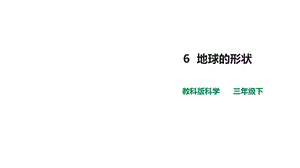 6 地球的形状

教科版科学 三年级下